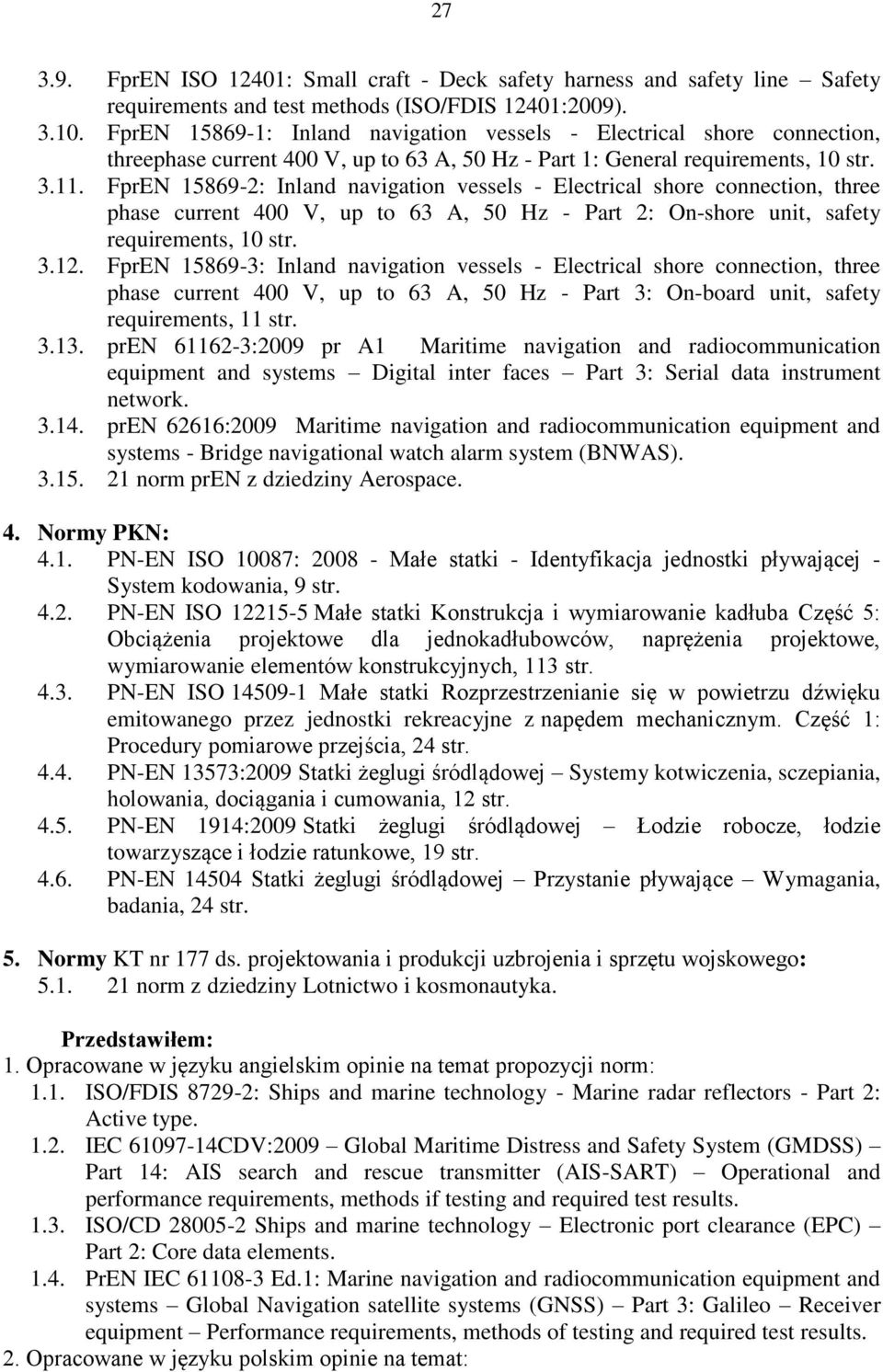 27

3.9. FprEN ISO 12401: Small craft - Deck safety harness and safety line – Safety requirements and test methods (ISO/FDIS 12401:2009).
3.10. FprEN 15869-1: Inland navigation vessels - Electrical shore connection, threephase current 400 V, up to 63 A, 50 Hz - Part 1: General requirements, 10 str.
3.11. FprEN 15869-2: Inland navigation vessels - Electrical shore connection, three phase current 400 V, up to 63 A, 50 Hz - Part 2: On-shore unit, safety requirements, 10 str.
3.12. FprEN 15869-3: Inland navigation vessels - Electrical shore connection, three phase current 400 V, up to 63 A, 50 Hz - Part 3: On-board unit, safety requirements, 11 str.
3.13. prEN 61162-3:2009 pr A1 Maritime navigation and radiocommunication equipment and systems – Digital inter faces – Part 3: Serial data instrument network.
3.14. prEN 62616:2009 Maritime navigation and radiocommunication equipment and systems - Bridge navigational watch alarm system (BNWAS).
3.15. 21 norm prEN z dziedziny Aerospace.

4. Normy PKN:
4.1. PN-EN ISO 10087: 2008 - Małe statki - Identyfikacja jednostki pływającej - System kodowania, 9 str.
4.2. PN-EN ISO 12215-5 Małe statki Konstrukcja i wymiarowanie kadłuba Część 5: Obciążenia projektowe dla jednokadłubowców, naprężenia projektowe, wymiarowanie elementów konstrukcyjnych, 113 str.
4.3. PN-EN ISO 14509-1 Małe statki Rozprzestrzenianie się w powietrzu dźwięku emitowanego przez jednostki rekreacyjne z napędem mechanicznym. Część 1: Procedury pomiarowe przejścia, 24 str.
4.4. PN-EN 13573:2009 Statki żeglugi śródlądowej – Systemy kotwiczenia, sczepiania, holowania, dociągania i cumowania, 12 str.
4.5. PN-EN 1914:2009 Statki żeglugi śródlądowej – Łodzie robocze, łodzie towarzyszące i łodzie ratunkowe, 19 str.
4.6. PN-EN 14504 Statki żeglugi śródlądowej – Przystanie pływające – Wymagania, badania, 24 str.

5. Normy KT nr 177 ds. projektowania i produkcji uzbrojenia i sprzętu wojskowego:
5.1. 21 norm z dziedziny Lotnictwo i kosmonautyka.

Przedstawiłem:
1. Opracowane w języku angielskim opinie na temat propozycji norm:
1.1. ISO/FDIS 8729-2: Ships and marine technology - Marine radar reflectors - Part 2: Active type.
1.2. IEC 61097-14CDV:2009 – Global Maritime Distress and Safety System (GMDSS) – Part 14: AIS search and rescue transmitter (AIS-SART) – Operational and performance requirements, methods if testing and required test results.
1.3. ISO/CD 28005-2 Ships and marine technology – Electronic port clearance (EPC) – Part 2: Core data elements.
1.4. PrEN IEC 61108-3 Ed.1: Marine navigation and radiocommunication equipment and systems – Global Navigation satellite systems (GNSS) – Part 3: Galileo – Receiver equipment – Performance requirements, methods of testing and required test results.
2. Opracowane w języku polskim opinie na temat: